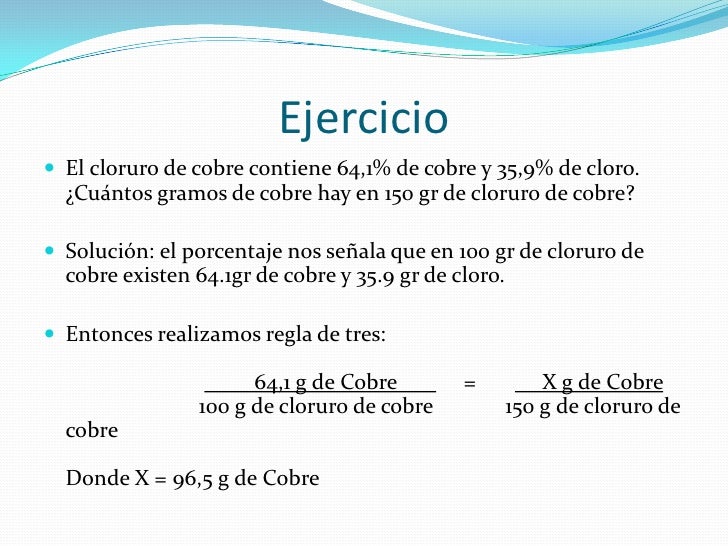 Ejercicio

El cloruro de cobre contiene 64,1% de cobre y 35,9% de cloro. ¿Cuántos gramos de cobre hay en 150 gr de cloruro de cobre?

Solución: el porcentaje nos señala que en 100 gr de cloruro de cobre existen 64.1gr de cobre y 35.9 gr de cloro.

Entonces realizamos regla de tres:

$\frac{\text{64,1 g de Cobre}}{\text{100 g de cloruro de cobre}} = \frac{\text{X g de Cobre}}{\text{150 g de cloruro de cobre}}$

Donde X = 96,5 g de Cobre